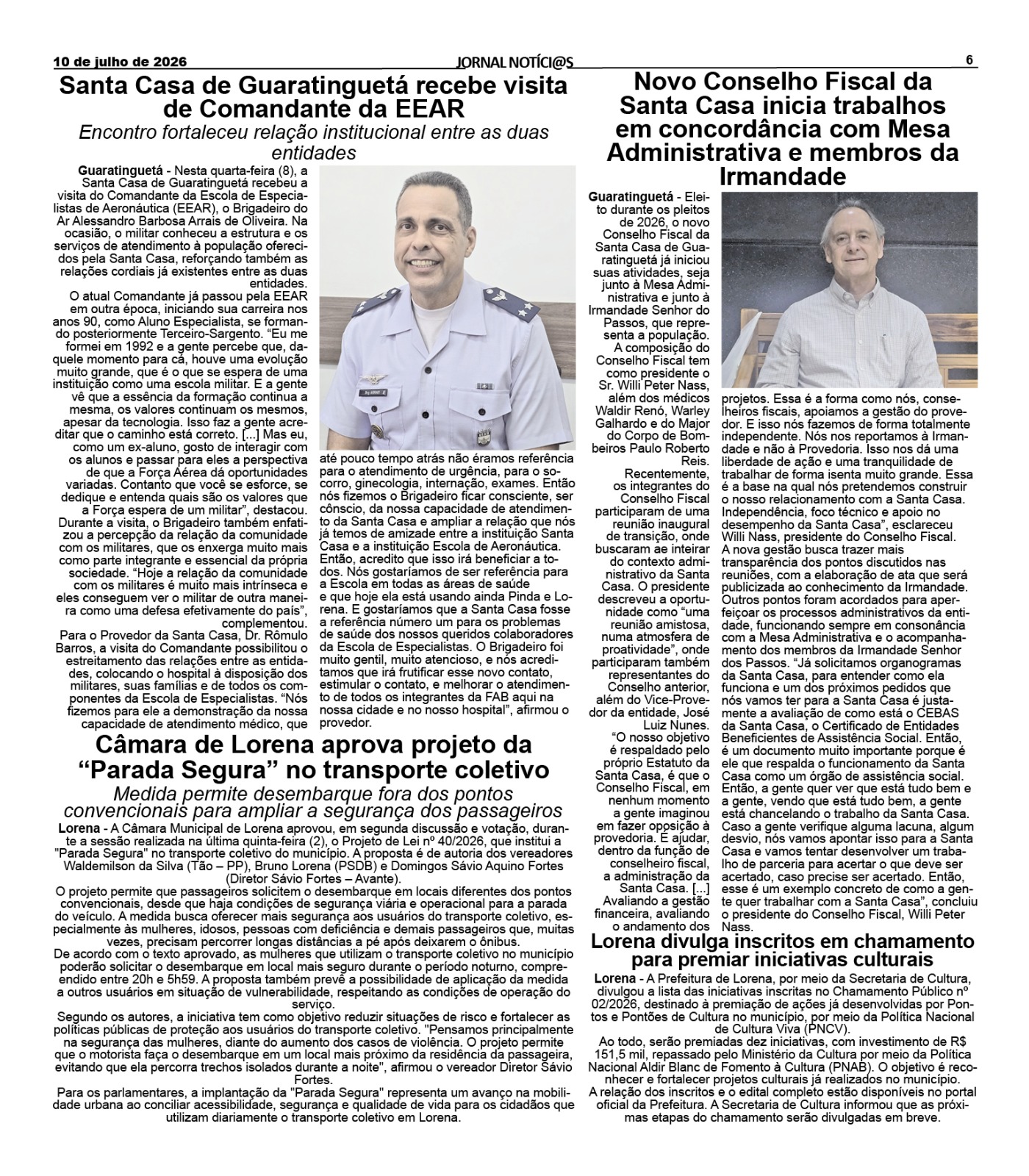 10 de julho de 2026 JORNAL NOTÍCI@S 6

Santa Casa de Guaratinguetá recebe visita de Comandante da EEAR

Encontro fortaleceu relação institucional entre as duas entidades

Guaratinguetá - Nesta quarta-feira (8), a Santa Casa de Guaratinguetá recebeu a visita do Comandante da Escola de Especialistas de Aeronáutica (EEAR), o Brigadeiro do Ar Alessandro Barbosa Arrais de Oliveira. Na ocasião, o militar conheceu a estrutura e os serviços de atendimento à população oferecidos pela Santa Casa, reforçando também as relações cordiais já existentes entre as duas entidades.

O atual Comandante já passou pela EEAR em outra época, iniciando sua carreira nos anos 90, como Aluno Especialista, se formando posteriormente Terceiro-Sargento. "Eu me formei em 1992 e a gente percebe que, daquele momento para cá, houve uma evolução muito grande, que é o que se espera de uma instituição como uma escola militar. E a gente vê que a essência da formação continua a mesma, os valores continuam os mesmos, apesar da tecnologia. Isso faz a gente acreditar que o caminho está correto. [...] Mas eu, como um ex-aluno, gosto de interagir com os alunos e passar para eles a perspectiva de que a Força Aérea dá oportunidades variadas. Contanto que você se esforce, se dedique e entenda quais são os valores que a Força espera de um militar", destacou.

Durante a visita, o Brigadeiro também enfatizou a percepção da relação da comunidade com os militares, que os enxerga muito mais como parte integrante e essencial da própria sociedade. "Hoje a relação da comunidade com os militares é muito mais intrínseca e eles conseguem ver o militar de outra maneira como uma defesa efetivamente do país", complementou.

Para o Provedor da Santa Casa, Dr. Rômulo Barros, a visita do Comandante possibilitou o estreitamento das relações entre as entidades, colocando o hospital à disposição dos militares, suas famílias e de todos os componentes da Escola de Especialistas. "Nós fizemos para ele a demonstração da nossa capacidade de atendimento médico, que até pouco tempo atrás não éramos referência para o atendimento de urgência, para o socorro, ginecologia, internação, exames. Então nós fizemos o Brigadeiro ficar consciente, ser cônscio, da nossa capacidade de atendimento da Santa Casa e ampliar a relação que nós já temos de amizade entre a instituição Santa Casa e a instituição Escola de Aeronáutica. Então, acredito que isso irá beneficiar a todos. Nós gostaríamos de ser referência para a Escola em todas as áreas de saúde e que hoje ela está usando ainda Pinda e Lorena. E gostaríamos que a Santa Casa fosse a referência número um para os problemas de saúde dos nossos queridos colaboradores da Escola de Especialistas. O Brigadeiro foi muito gentil, muito atencioso, e nós acreditamos que irá frutificar esse novo contato, estimular o contato, e melhorar o atendimento de todos os integrantes da FAB aqui na nossa cidade e no nosso hospital", afirmou o provedor.

Câmara de Lorena aprova projeto da "Parada Segura" no transporte coletivo

Medida permite desembarque fora dos pontos convencionais para ampliar a segurança dos passageiros

Lorena - A Câmara Municipal de Lorena aprovou, em segunda discussão e votação, durante a sessão realizada na última quinta-feira (2), o Projeto de Lei nº 40/2026, que institui a "Parada Segura" no transporte coletivo do município. A proposta é de autoria dos vereadores Waldemilson da Silva (Tão – PP), Bruno Lorena (PSDB) e Domingos Sávio Aquino Fortes (Diretor Sávio Fortes – Avante).

O projeto permite que passageiros solicitem o desembarque em locais diferentes dos pontos convencionais, desde que haja condições de segurança viária e operacional para a parada do veículo. A medida busca oferecer mais segurança aos usuários do transporte coletivo, especialmente às mulheres, idosos, pessoas com deficiência e demais passageiros que, muitas vezes, precisam percorrer longas distâncias a pé após deixarem o ônibus.

De acordo com o texto aprovado, as mulheres que utilizam o transporte coletivo no município poderão solicitar o desembarque em local mais seguro durante o período noturno, compreendido entre 20h e 5h59. A proposta também prevê a possibilidade de aplicação da medida a outros usuários em situação de vulnerabilidade, respeitando as condições de operação do serviço.

Segundo os autores, a iniciativa tem como objetivo reduzir situações de risco e fortalecer as políticas públicas de proteção aos usuários do transporte coletivo. "Pensamos principalmente na segurança das mulheres, diante do aumento dos casos de violência. O projeto permite que o motorista faça o desembarque em um local mais próximo da residência da passageira, evitando que ela percorra trechos isolados durante a noite", afirmou o vereador Diretor Sávio Fortes.

Para os parlamentares, a implantação da "Parada Segura" representa um avanço na mobilidade urbana ao conciliar acessibilidade, segurança e qualidade de vida para os cidadãos que utilizam diariamente o transporte coletivo em Lorena.

Novo Conselho Fiscal da Santa Casa inicia trabalhos em concordância com Mesa Administrativa e membros da Irmandade

Guaratinguetá - Eleito durante os pleitos de 2026, o novo Conselho Fiscal da Santa Casa de Guaratinguetá já iniciou suas atividades, seja junto à Mesa Administrativa e junto à Irmandade Senhor do Passos, que representa a população.

A composição do Conselho Fiscal tem como presidente o Sr. Willi Peter Nass, além dos médicos Waldir Renó, Warley Galhardo e do Major do Corpo de Bombeiros Paulo Roberto Reis.

Recentemente, os integrantes do Conselho Fiscal participaram de uma reunião inaugural de transição, onde buscaram ae inteirar do contexto administrativo da Santa Casa. O presidente descreveu a oportunidade como "uma reunião amistosa, numa atmosfera de proatividade", onde participaram também representantes do Conselho anterior, além do Vice-Provedor da entidade, José Luiz Nunes.

"O nosso objetivo é respaldado pelo próprio Estatuto da Santa Casa, é que o Conselho Fiscal, em nenhum momento a gente imaginou em fazer oposição à provedoria. É ajudar, dentro da função de conselheiro fiscal, a administração da Santa Casa. [...] Avaliando a gestão financeira, avaliando o andamento dos projetos. Essa é a forma como nós, conselheiros fiscais, apoiamos a gestão do provedor. E isso nós fazemos de forma totalmente independente. Nós nos reportamos à Irmandade e não à Provedoria. Isso nos dá uma liberdade de ação e uma tranquilidade de trabalhar de forma isenta muito grande. Essa é a base na qual nós pretendemos construir o nosso relacionamento com a Santa Casa. Independência, foco técnico e apoio no desempenho da Santa Casa", esclareceu Willi Nass, presidente do Conselho Fiscal.

A nova gestão busca trazer mais transparência dos pontos discutidos nas reuniões, com a elaboração de ata que será publicizada ao conhecimento da Irmandade. Outros pontos foram acordados para aperfeiçoar os processos administrativos da entidade, funcionando sempre em consonância com a Mesa Administrativa e o acompanhamento dos membros da Irmandade Senhor dos Passos. "Já solicitamos organogramas da Santa Casa, para entender como ela funciona e um dos próximos pedidos que nós vamos ter para a Santa Casa é justamente a avaliação de como está o CEBAS da Santa Casa, o Certificado de Entidades Beneficientes de Assistência Social. Então, é um documento muito importante porque é ele que respalda o funcionamento da Santa Casa como um órgão de assistência social. Então, a gente quer ver que está tudo bem e a gente, vendo que está tudo bem, a gente está chancelando o trabalho da Santa Casa. Caso a gente verifique alguma lacuna, algum desvio, nós vamos apontar isso para a Santa Casa e vamos tentar desenvolver um trabalho de parceria para acertar o que deve ser acertado, caso precise ser acertado. Então, esse é um exemplo concreto de como a gente quer trabalhar com a Santa Casa", concluiu o presidente do Conselho Fiscal, Willi Peter Nass.

Lorena divulga inscritos em chamamento para premiar iniciativas culturais

Lorena - A Prefeitura de Lorena, por meio da Secretaria de Cultura, divulgou a lista das iniciativas inscritas no Chamamento Público nº 02/2026, destinado à premiação de ações já desenvolvidas por Pontos e Pontões de Cultura no município, por meio da Política Nacional de Cultura Viva (PNCV).

Ao todo, serão premiadas dez iniciativas, com investimento de R$ 151,5 mil, repassado pelo Ministério da Cultura por meio da Política Nacional Aldir Blanc de Fomento à Cultura (PNAB). O objetivo é reconhecer e fortalecer projetos culturais já realizados no município.

A relação dos inscritos e o edital completo estão disponíveis no portal oficial da Prefeitura. A Secretaria de Cultura informou que as próximas etapas do chamamento serão divulgadas em breve.